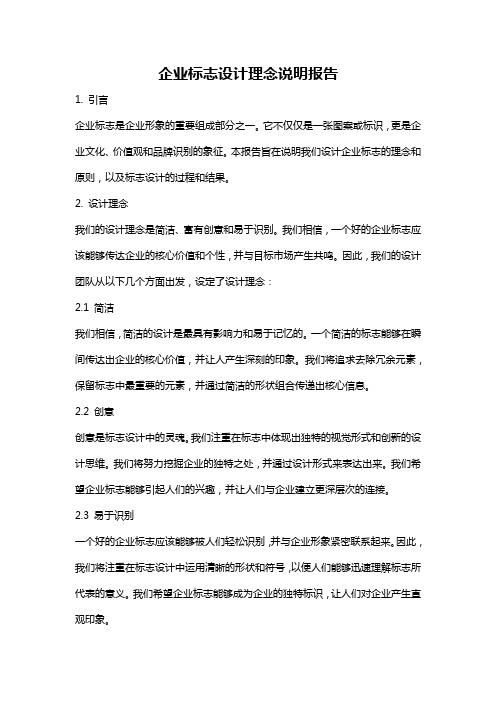 企业标志设计理念说明报告

1. 引言

企业标志是企业形象的重要组成部分之一。它不仅仅是一张图案或标识，更是企业文化、价值观和品牌识别的象征。本报告旨在说明我们设计企业标志的理念和原则，以及标志设计的过程和结果。

2. 设计理念

我们的设计理念是简洁、富有创意和易于识别。我们相信，一个好的企业标志应该能够传达企业的核心价值和个性，并与目标市场产生共鸣。因此，我们的设计团队从以下几个方面出发，设定了设计理念：

2.1 简洁

我们相信，简洁的设计是最具有影响力和易于记忆的。一个简洁的标志能够在瞬间传达出企业的核心价值，并让人产生深刻的印象。我们将追求去除冗余元素，保留标志中最重要的元素，并通过简洁的形状组合传递出核心信息。

2.2 创意

创意是标志设计中的灵魂。我们注重在标志中体现出独特的视觉形式和创新的设计思维。我们将努力挖掘企业的独特之处，并通过设计形式来表达出来。我们希望企业标志能够引起人们的兴趣，并让人们与企业建立更深层次的连接。

2.3 易于识别

一个好的企业标志应该能够被人们轻松识别，并与企业形象紧密联系起来。因此，我们将注重在标志设计中运用清晰的形状和符号，以便人们能够迅速理解标志所代表的意义。我们希望企业标志能够成为企业的独特标识，让人们对企业产生直观印象。